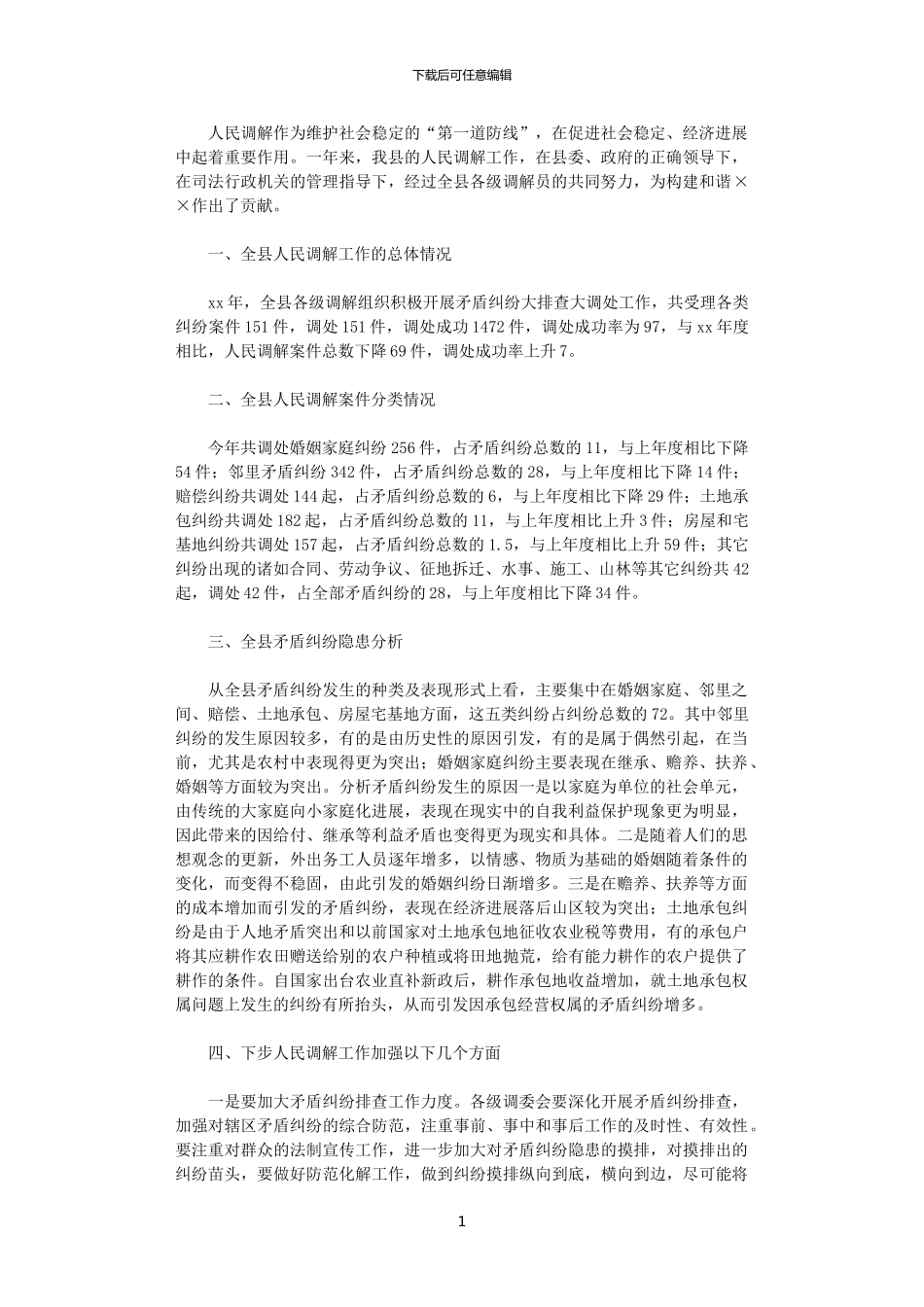 下载后可任意编辑

人民调解作为维护社会稳定的“第一道防线”，在促进社会稳定、经济进展中起着重要作用。一年来，我县的人民调解工作，在县委、政府的正确领导下，在司法行政机关的管理指导下，经过全县各级调解员的共同努力，为构建和谐××作出了贡献。

一、全县人民调解工作的总体情况

xx年，全县各级调解组织积极开展矛盾纠纷大排查大调处工作，共受理各类纠纷案件151件，调处151件，调处成功1472件，调处成功率为97，与xx年度相比，人民调解案件总数下降69件，调处成功率上升7。

二、全县人民调解案件分类情况

今年共调处婚姻家庭纠纷256件，占矛盾纠纷总数的11，与上年度相比下降54件；邻里矛盾纠纷342件，占矛盾纠纷总数的28，与上年度相比下降14件；赔偿纠纷共调处144起，占矛盾纠纷总数的6，与上年度相比下降29件；土地承包纠纷共调处182起，占矛盾纠纷总数的11，与上年度相比上升3件；房屋和宅基地纠纷共调处157起，占矛盾纠纷总数的1.5，与上年度相比上升59件；其它纠纷出现的诸如合同、劳动争议、征地拆迁、水事、施工、山林等其它纠纷共42起，调处42件，占全部矛盾纠纷的28，与上年度相比下降34件。

三、全县矛盾纠纷隐患分析

从全县矛盾纠纷发生的种类及表现形式上看，主要集中在婚姻家庭、邻里之间、赔偿、土地承包、房屋宅基地方面，这五类纠纷占纠纷总数的72。其中邻里纠纷的发生原因较多，有的是由历史性的原因引发，有的是属于偶然引起，在当前，尤其是农村中表现得更为突出；婚姻家庭纠纷主要表现在继承、赡养、扶养、婚姻等方面较为突出。分析矛盾纠纷发生的原因一是以家庭为单位的社会单元，由传统的大家庭向小家庭化进展，表现在现实中的自我利益保护现象更为明显，因此带来的因给付、继承等利益矛盾也变得更为现实和具体。二是随着人们的思想观念的更新，外出务工人员逐年增多，以情感、物质为基础的婚姻随着条件的变化，而变得不稳固，由此引发的婚姻纠纷日渐增多。三是在赡养、扶养等方面的成本增加而引发的矛盾纠纷，表现在经济进展落后山区较为突出；土地承包纠纷是由于人地矛盾突出和以前国家对土地承包地征收农业税等费用，有的承包户将其应耕作农田赠送给别的农户种植或将田地抛荒，给有能力耕作的农户提供了耕作的条件。自国家出台农业直补新政后，耕作承包地收益增加，就土地承包权属问题上发生的纠纷有所抬头，从而引发因承包经营权属的矛盾纠纷增多。

四、下步人民调解工作加强以下几个方面

一是要加大矛盾纠纷排查工作力度。各级调委会要深化开展矛盾纠纷排查，加强对辖区矛盾纠纷的综合防范，注重事前、事中和事后工作的及时性、有效性。要注重对群众的法制宣传工作，进一步加大对矛盾纠纷隐患的摸排，对摸排出的纠纷苗头，要做好防范化解工作，做到纠纷摸排纵向到底，横向到边，尽可能将

1